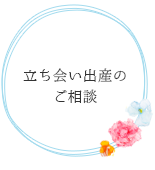 立ち会い出産の
ご相談